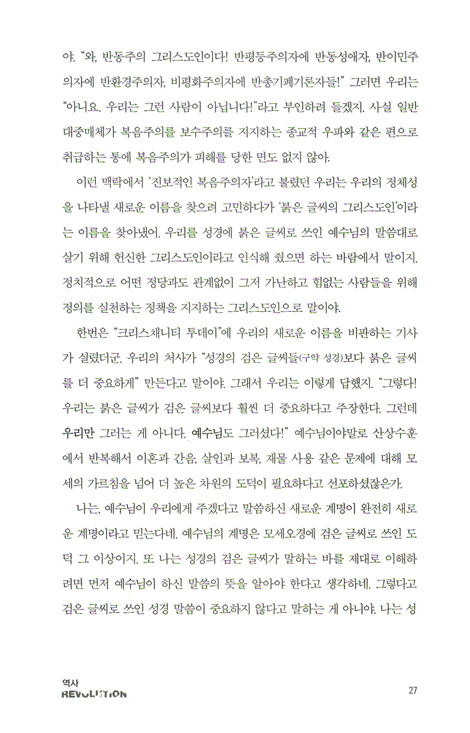 야. "와, 반동주의 그리스도인이다! 반평등주의자에 반동성애자, 반이민주의자에 반환경주의자, 비평화주의자에 반총기폐기론자들!" 그러면 우리는 "아니요. 우리는 그런 사람이 아닙니다!"라고 부인하려 들겠지. 사실 일반 대중매체가 복음주의를 보수주의를 지지하는 종교적 우파와 같은 편으로 취급하는 통에 복음주의가 피해를 당한 면도 없지 않아.

이런 맥락에서 '진보적인 복음주의자'라고 불렸던 우리는 우리의 정체성을 나타낼 새로운 이름을 찾으려 고민하다가 '붉은 글씨의 그리스도인'이라는 이름을 찾아냈어. 우리를 성경에 붉은 글씨로 쓰인 예수님의 말씀대로 살기 위해 헌신한 그리스도인이라고 인식해 줬으면 하는 바람에서 말이지. 정치적으로 어떤 정당과도 관계없이 그저 가난하고 힘없는 사람들을 위해 정의를 실천하는 정책을 지지하는 그리스도인으로 말이야.

한번은 "크리스채너티 투데이"에 우리의 새로운 이름을 비판하는 기사가 실렸더군. 우리의 처사가 "성경의 검은 글씨들(구약 성경)보다 붉은 글씨를 더 중요하게" 만든다고 말이야. 그래서 우리는 이렇게 답했지. "그렇다! 우리는 붉은 글씨가 검은 글씨보다 훨씬 더 중요하다고 주장한다. 그런데 우리만 그러는 게 아니다. 예수님도 그러셨다!" 예수님이야말로 산상수훈에서 반복해서 이혼과 간음, 살인과 보복, 재물 사용 같은 문제에 대해 모세의 가르침을 넘어 더 높은 차원의 도덕이 필요하다고 선포하셨잖은가.

나는, 예수님이 우리에게 주겠다고 말씀하신 새로운 계명이 완전히 새로운 계명이라고 믿는다네. 예수님의 계명은 모세오경에 검은 글씨로 쓰인 도덕 그 이상이지. 또 나는 성경의 검은 글씨가 말하는 바를 제대로 이해하려면 먼저 예수님이 하신 말씀의 뜻을 알아야 한다고 생각하네. 그렇다고 검은 글씨로 쓰인 성경 말씀이 중요하지 않다고 말하는 게 아니야. 나는 성

역사
REVOLUTION

27